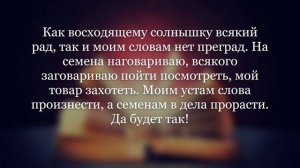 Как восходящему солнышку всякий рад, так и моим словам нет преград. На семена наговариваю, всякого заговариваю пойти посмотреть, мой товар захотеть. Моим устам слова произнести, а семенам в дела прорасти. Да будет так!